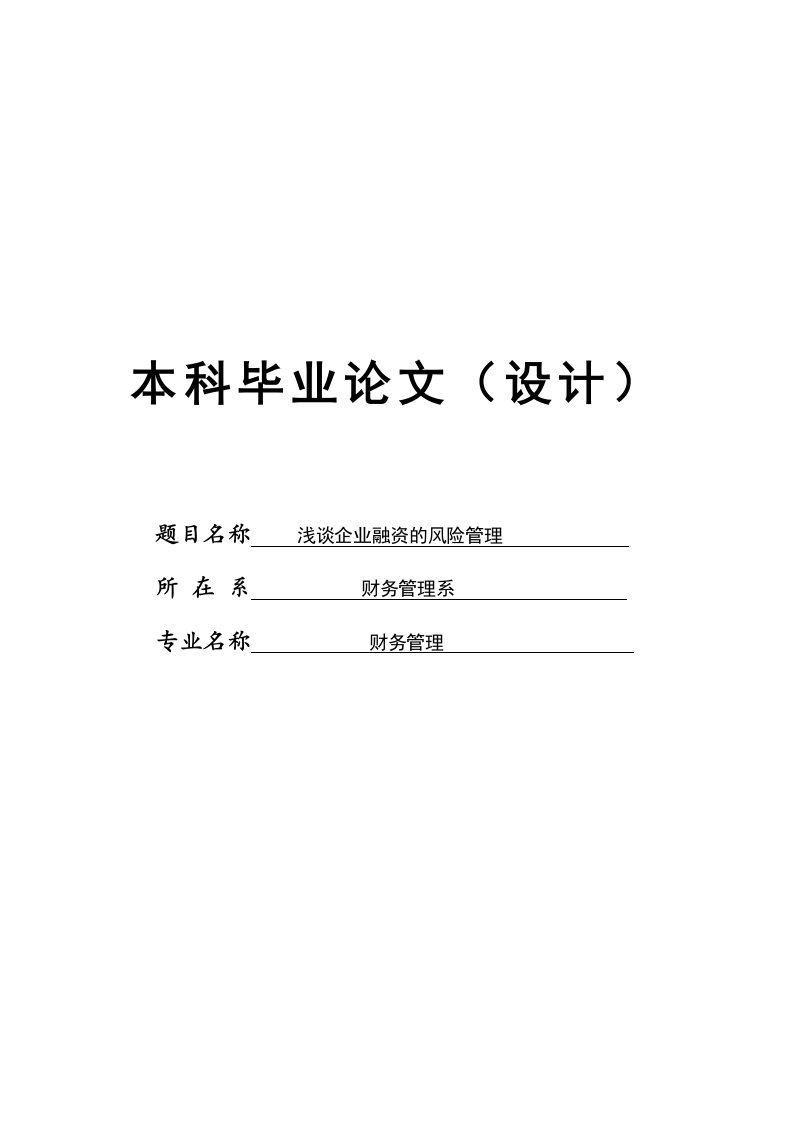 本科毕业论文（设计）

题目名称 浅谈企业融资的风险管理

所 在 系 财务管理系

专业名称 财务管理